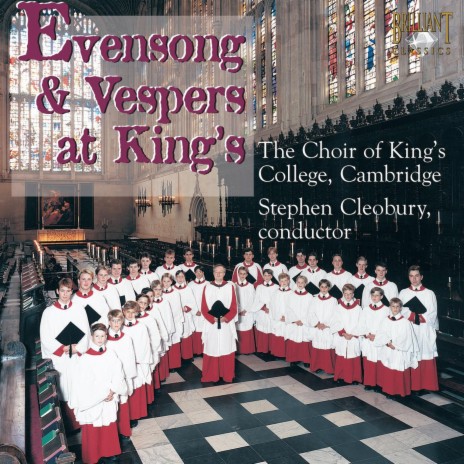 Evensong & Vespers at King's

BRILLIANT CLASSICS

The Choir of King's College, Cambridge

Stephen Cleobury, conductor